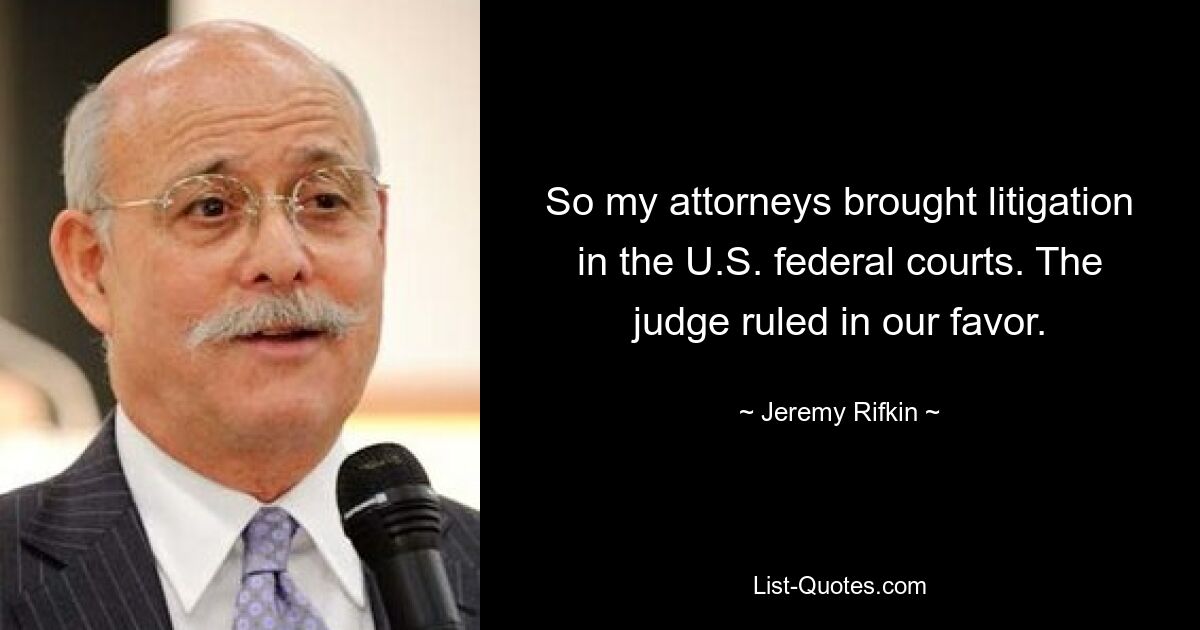 So my attorneys brought litigation in the U.S. federal courts. The judge ruled in our favor.

~ Jeremy Rifkin ~

List-Quotes.com